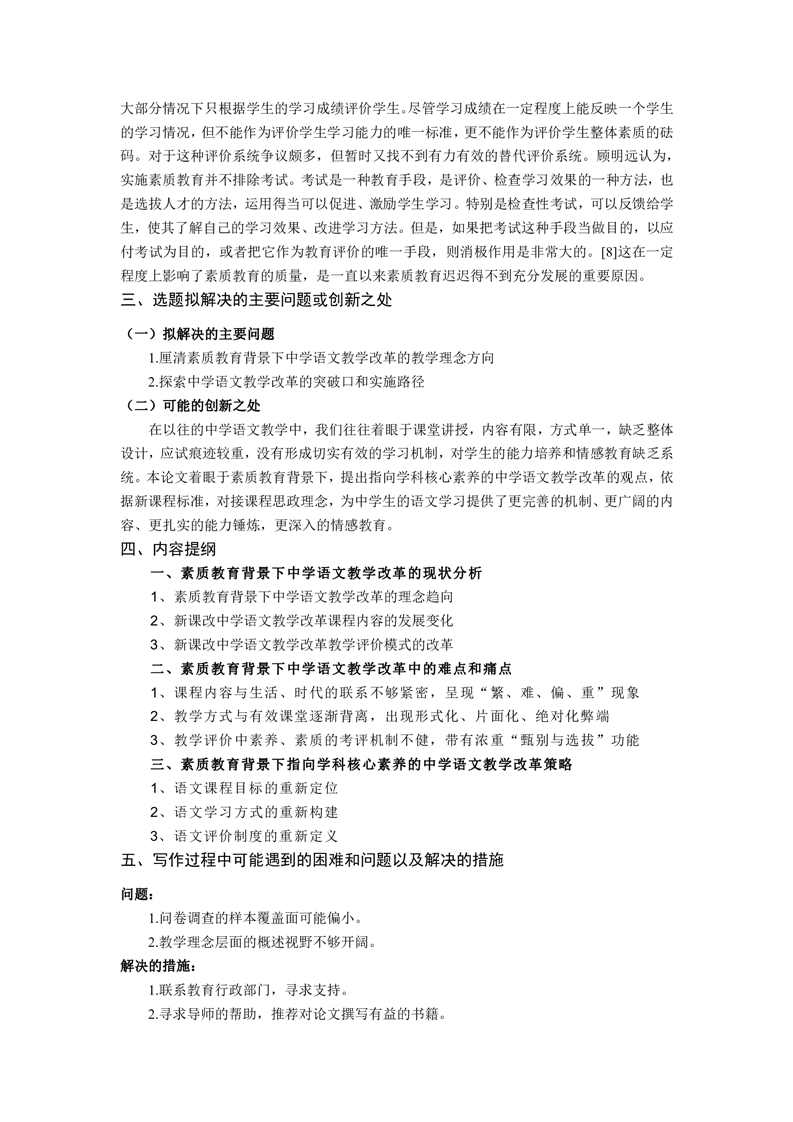 大部分情况下只根据学生的学习成绩评价学生。尽管学习成绩在一定程度上能反映一个学生的学习情况，但不能作为评价学生学习能力的唯一标准，更不能作为评价学生整体素质的砝码。对于这种评价系统争议颇多，但暂时又找不到有力有效的替代评价系统。顾明远认为，实施素质教育并不排除考试。考试是一种教育手段，是评价、检查学习效果的一种方法，也是选拔人才的方法，运用得当可以促进、激励学生学习。特别是检查性考试，可以反馈给学生，使其了解自己的学习效果、改进学习方法。但是，如果把考试这种手段当做目的，以应付考试为目的，或者把它作为教育评价的唯一手段，则消极作用是非常大的。[8]这在一定程度上影响了素质教育的质量，是一直以来素质教育迟迟得不到充分发展的重要原因。

三、选题拟解决的主要问题或创新之处

（一）拟解决的主要问题

1.厘清素质教育背景下中学语文教学改革的教学理念方向

2.探索中学语文教学改革的突破口和实施路径

（二）可能的创新之处

在以往的中学语文教学中，我们往往着眼于课堂讲授，内容有限，方式单一，缺乏整体设计，应试痕迹较重，没有形成切实有效的学习机制，对学生的能力培养和情感教育缺乏系统。本论文着眼于素质教育背景下，提出指向学科核心素养的中学语文教学改革的观点，依据新课程标准，对接课程思政理念，为中学生的语文学习提供了更完善的机制、更广阔的内容、更扎实的能力锤炼，更深入的情感教育。

四、内容提纲

一、素质教育背景下中学语文教学改革的现状分析

1、素质教育背景下中学语文教学改革的理念趋向

2、新课改中学语文教学改革课程内容的发展变化

3、新课改中学语文教学改革教学评价模式的改革

二、素质教育背景下中学语文教学改革中的难点和痛点

1、课程内容与生活、时代的联系不够紧密，呈现“繁、难、偏、重”现象

2、教学方式与有效课堂逐渐背离，出现形式化、片面化、绝对化弊端

3、教学评价中素养、素质的考评机制不健，带有浓重“甄别与选拔”功能

三、素质教育背景下指向学科核心素养的中学语文教学改革策略

1、语文课程目标的重新定位

2、语文学习方式的重新构建

3、语文评价制度的重新定义

五、写作过程中可能遇到的困难和问题以及解决的措施

问题：

1.问卷调查的样本覆盖面可能偏小。

2.教学理念层面的概述视野不够开阔。

解决的措施：

1.联系教育行政部门，寻求支持。

2.寻求导师的帮助，推荐对论文撰写有益的书籍。